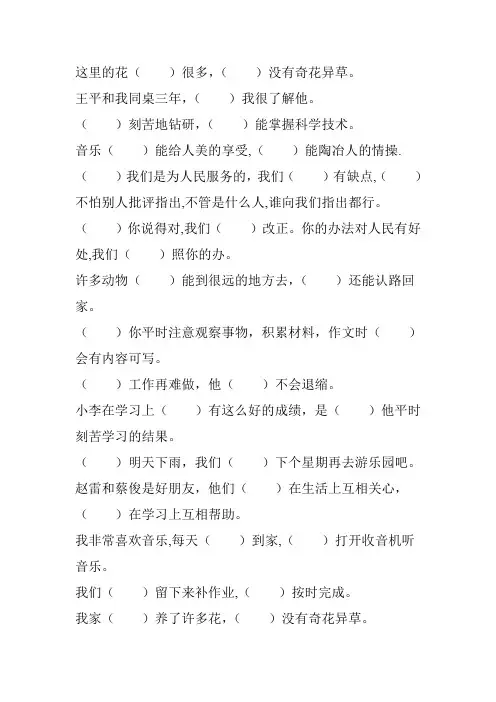 这里的花（　　）很多，（　　）没有奇花异草。

王平和我同桌三年，（　　）我很了解他。

（　　）刻苦地钻研，（　　）能掌握科学技术。

音乐（　　）能给人美的享受,（　　）能陶冶人的情操.

（　　）我们是为人民服务的，我们（　　）有缺点,（　　）不怕别人批评指出,不管是什么人,谁向我们指出都行。

（　　）你说得对,我们（　　）改正。你的办法对人民有好处,我们（　　）照你的办。

许多动物（　　）能到很远的地方去，（　　）还能认路回家。

（　　）你平时注意观察事物，积累材料，作文时（　　）会有内容可写。

（　　）工作再难做，他（　　）不会退缩。

小李在学习上（　　）有这么好的成绩，是（　　）他平时刻苦学习的结果。

（　　）明天下雨，我们（　　）下个星期再去游乐园吧。

赵雷和蔡俊是好朋友，他们（　　）在生活上互相关心，（　　）在学习上互相帮助。

我非常喜欢音乐,每天（　　）到家,（　　）打开收音机听音乐。

我们（　　）留下来补作业,（　　）按时完成。

我家（　　）养了许多花，（　　）没有奇花异草。